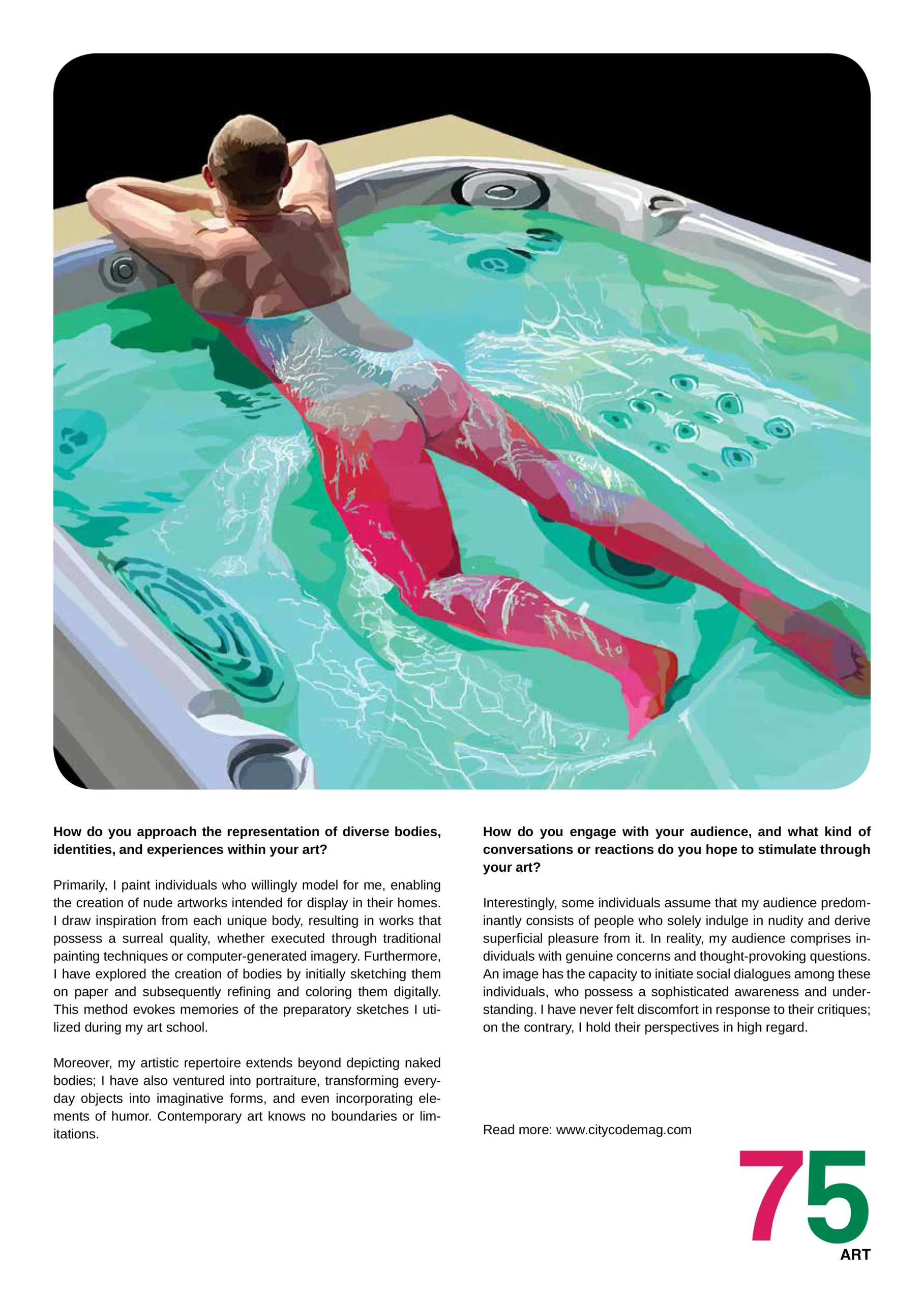 How do you approach the representation of diverse bodies, identities, and experiences within your art?

Primarily, I paint individuals who willingly model for me, enabling the creation of nude artworks intended for display in their homes. I draw inspiration from each unique body, resulting in works that possess a surreal quality, whether executed through traditional painting techniques or computer-generated imagery. Furthermore, I have explored the creation of bodies by initially sketching them on paper and subsequently refining and coloring them digitally. This method evokes memories of the preparatory sketches I utilized during my art school.

Moreover, my artistic repertoire extends beyond depicting naked bodies; I have also ventured into portraiture, transforming everyday objects into imaginative forms, and even incorporating elements of humor. Contemporary art knows no boundaries or limitations.

How do you engage with your audience, and what kind of conversations or reactions do you hope to stimulate through your art?

Interestingly, some individuals assume that my audience predominantly consists of people who solely indulge in nudity and derive superficial pleasure from it. In reality, my audience comprises individuals with genuine concerns and thought-provoking questions. An image has the capacity to initiate social dialogues among these individuals, who possess a sophisticated awareness and understanding. I have never felt discomfort in response to their critiques; on the contrary, I hold their perspectives in high regard.

Read more: www.citycodemag.com

75

ART